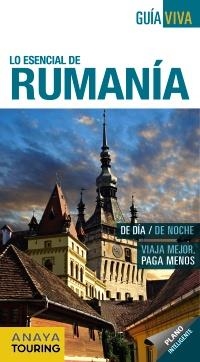 GUÍA VIVA

LO ESENCIAL DE
RUMANÍA

DE DÍA / DE NOCHE

VIAJA MEJOR, PAGA MENOS

ANAYA TOURING

PLANO INTELIGENTE